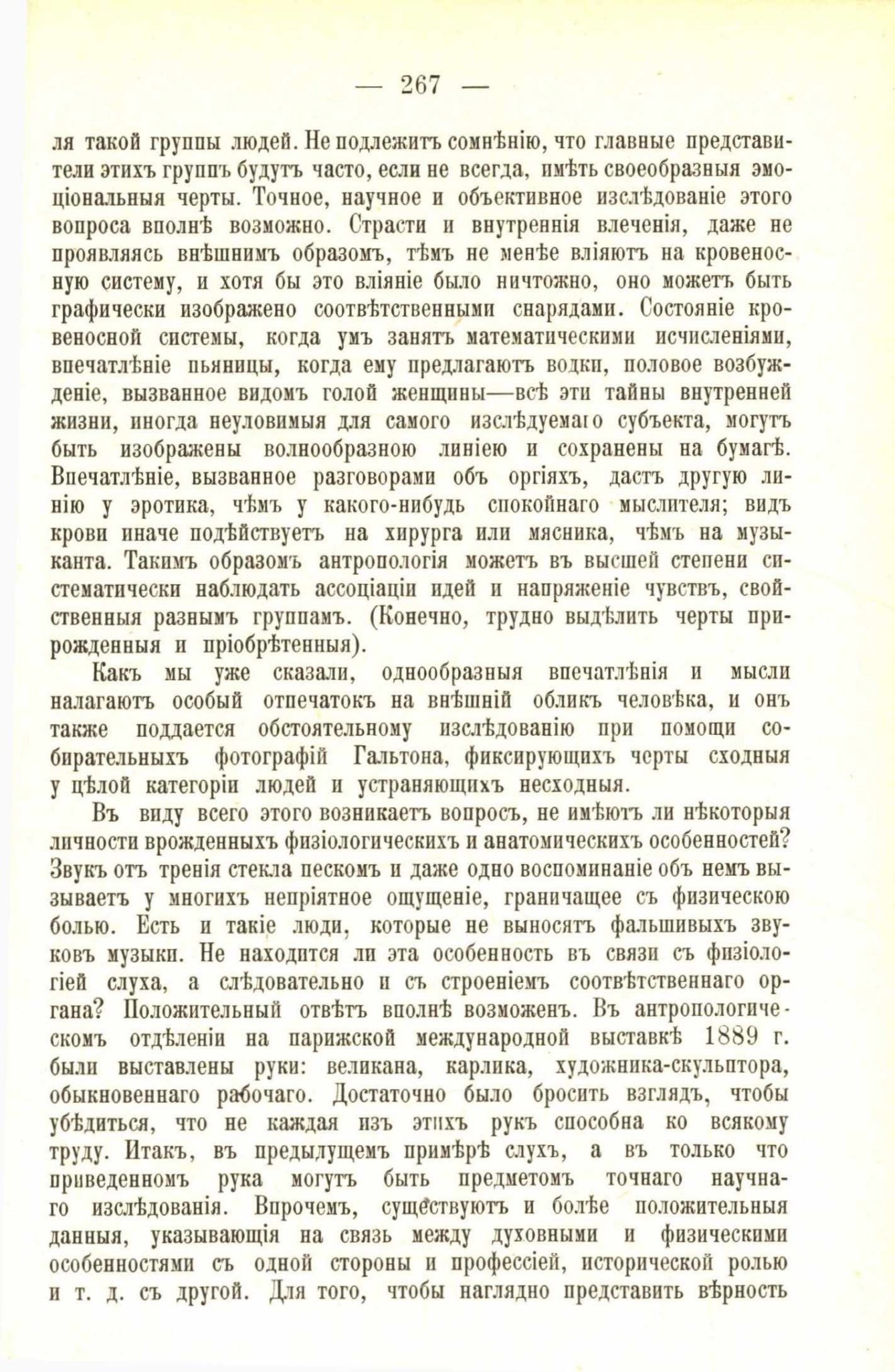 — 267 —

ля такой группы людей. Не подлежитъ сомнѣнію, что главные представители этихъ группъ будутъ часто, если не всегда, имѣть своеобразныя эмоціональныя черты. Точное, научное и объективное изслѣдованіе этого вопроса вполнѣ возможно. Страсти и внутреннія влеченія, даже не проявляясь внѣшнимъ образомъ, тѣмъ не менѣе вліяютъ на кровеносную систему, и хотя бы это вліяніе было ничтожно, оно можетъ быть графически изображено соотвѣтственными снарядами. Состояніе кровеносной системы, когда умъ занятъ математическими исчисленіями, впечатлѣніе пьяницы, когда ему предлагаютъ водки, половое возбужденіе, вызванное видомъ голой женщины—всѣ эти тайны внутренней жизни, иногда неуловимыя для самого изслѣдуемаго субъекта, могутъ быть изображены волнообразною линіею и сохранены на бумагѣ. Впечатлѣніе, вызванное разговорами объ оргіяхъ, дастъ другую линію у эротика, чѣмъ у какого-нибудь спокойнаго мыслителя; видъ крови иначе подѣйствуетъ на хирурга или мясника, чѣмъ на музыканта. Такимъ образомъ антропологія можетъ въ высшей степени систематически наблюдать ассоціаціи идей и напряженіе чувствъ, свойственныя разнымъ группамъ. (Конечно, трудно выдѣлить черты прирожденныя и пріобрѣтенныя).

Какъ мы уже сказали, однообразныя впечатлѣнія и мысли налагаютъ особый отпечатокъ на внѣшній обликъ человѣка, и онъ также поддается обстоятельному изслѣдованію при помощи собирательныхъ фотографій Гальтона, фиксирующихъ черты сходныя у цѣлой категоріи людей и устраняющихъ несходныя.

Въ виду всего этого возникаетъ вопросъ, не имѣютъ ли нѣкоторыя личности врожденныхъ физіологическихъ и анатомическихъ особенностей? Звукъ отъ тренія стекла пескомъ и даже одно воспоминаніе объ немъ вызываетъ у многихъ непріятное ощущеніе, граничащее съ физическою болью. Есть и такіе люди, которые не выносятъ фальшивыхъ звуковъ музыки. Не находится ли эта особенность въ связи съ физіологіей слуха, а слѣдовательно и съ строеніемъ соотвѣтственнаго органа? Положительный отвѣтъ вполнѣ возможенъ. Въ антропологическомъ отдѣленіи на парижской международной выставкѣ 1889 г. были выставлены руки: великана, карлика, художника-скульптора, обыкновеннаго рабочаго. Достаточно было бросить взглядъ, чтобы убѣдиться, что не каждая изъ этихъ рукъ способна ко всякому труду. Итакъ, въ предыдущемъ примѣрѣ слухъ, а въ только что приведенномъ рука могутъ быть предметомъ точнаго научнаго изслѣдованія. Впрочемъ, существуютъ и болѣе положительныя данныя, указывающія на связь между духовными и физическими особенностями съ одной стороны и профессіей, исторической ролью и т. д. съ другой. Для того, чтобы наглядно представить вѣрность